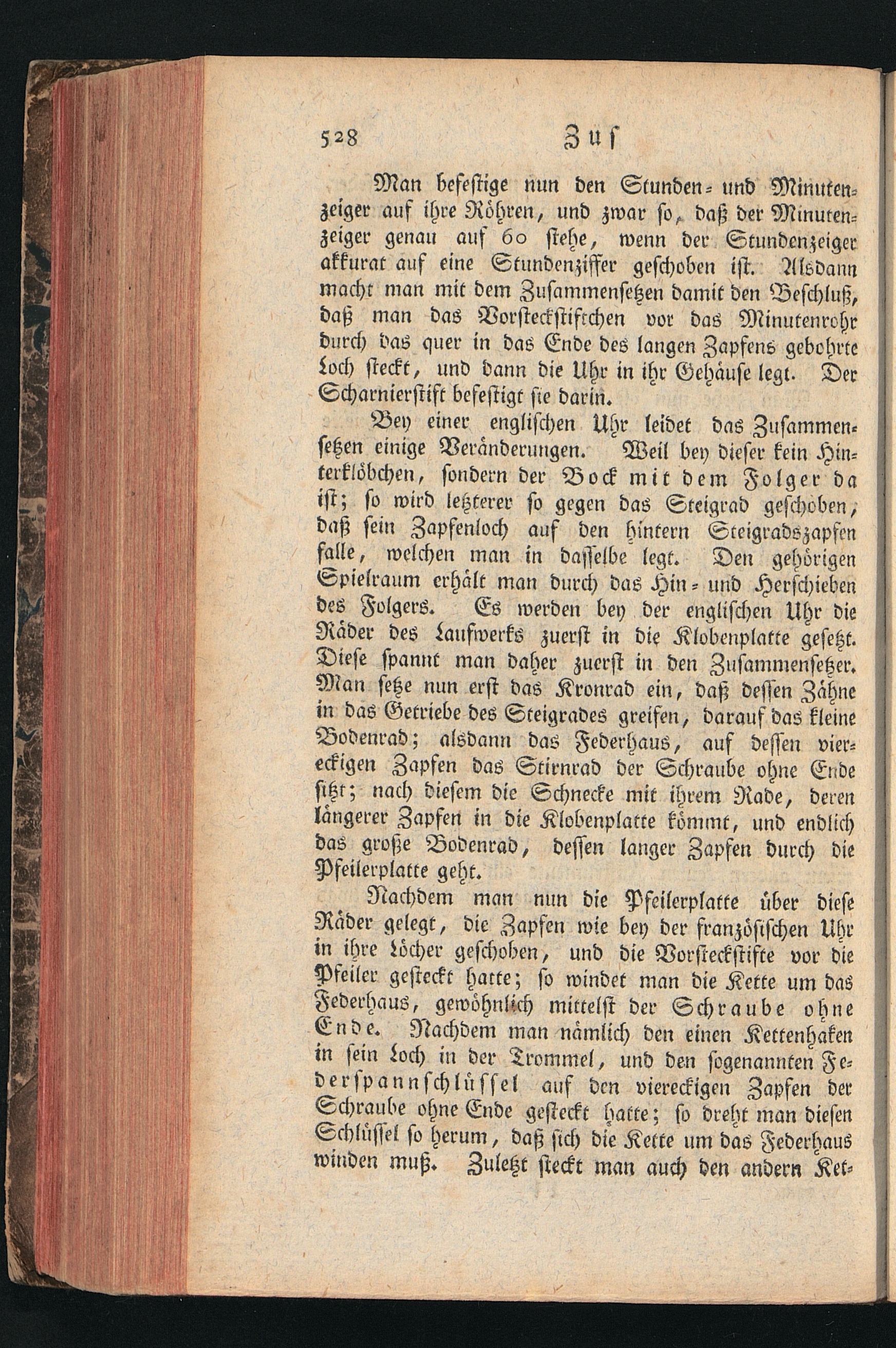 528 Zus

Man befestige nun den Stunden- und Minutenzeiger auf ihre Röhren, und zwar so, daß der Minutenzeiger genau auf 60 stehe, wenn der Stundenzeiger akkurat auf eine Stundenziffer geschoben ist. Alsdann macht man mit dem Zusammensetzen damit den Beschluß, daß man das Vorsteckstiftchen vor das Minutenrohr durch das quer in das Ende des langen Zapfens gebohrte Loch steckt, und dann die Uhr in ihr Gehäuse legt. Der Scharnierstift befestigt sie darin.

Bey einer englischen Uhr leidet das Zusammensetzen einige Veränderungen. Weil bey dieser kein Hinterklöbchen, sondern der Bock mit dem Folger da ist; so wird letzterer so gegen das Steigrad geschoben, daß sein Zapfenloch auf den hintern Steigradszapfen falle, welchen man in dasselbe legt. Den gehörigen Spielraum erhält man durch das Hin- und Herschieben des Folgers. Es werden bey der englischen Uhr die Räder des Laufwerks zuerst in die Klobenplatte gesetzt. Diese spannt man daher zuerst in den Zusammensetzer. Man setze nun erst das Kronrad ein, daß dessen Zähne in das Getriebe des Steigrades greifen, darauf das kleine Bodenrad; alsdann das Federhaus, auf dessen viereckigen Zapfen das Stirnrad der Schraube ohne Ende sitzt; nach diesem die Schnecke mit ihrem Rade, deren längerer Zapfen in die Klobenplatte kömmt, und endlich das große Bodenrad, dessen langer Zapfen durch die Pfeilerplatte geht.

Nachdem man nun die Pfeilerplatte über diese Räder gelegt, die Zapfen wie bey der französischen Uhr in ihre Löcher geschoben, und die Vorsteckstifte vor die Pfeiler gesteckt hatte; so windet man die Kette um das Federhaus, gewöhnlich mittelst der Schraube ohne Ende. Nachdem man nämlich den einen Kettenhaken in sein Loch in der Trommel, und den sogenannten Federspannschlüssel auf den viereckigen Zapfen der Schraube ohne Ende gesteckt hatte; so dreht man diesen Schlüssel so herum, daß sich die Kette um das Federhaus winden muß. Zuletzt steckt man auch den andern Ket-